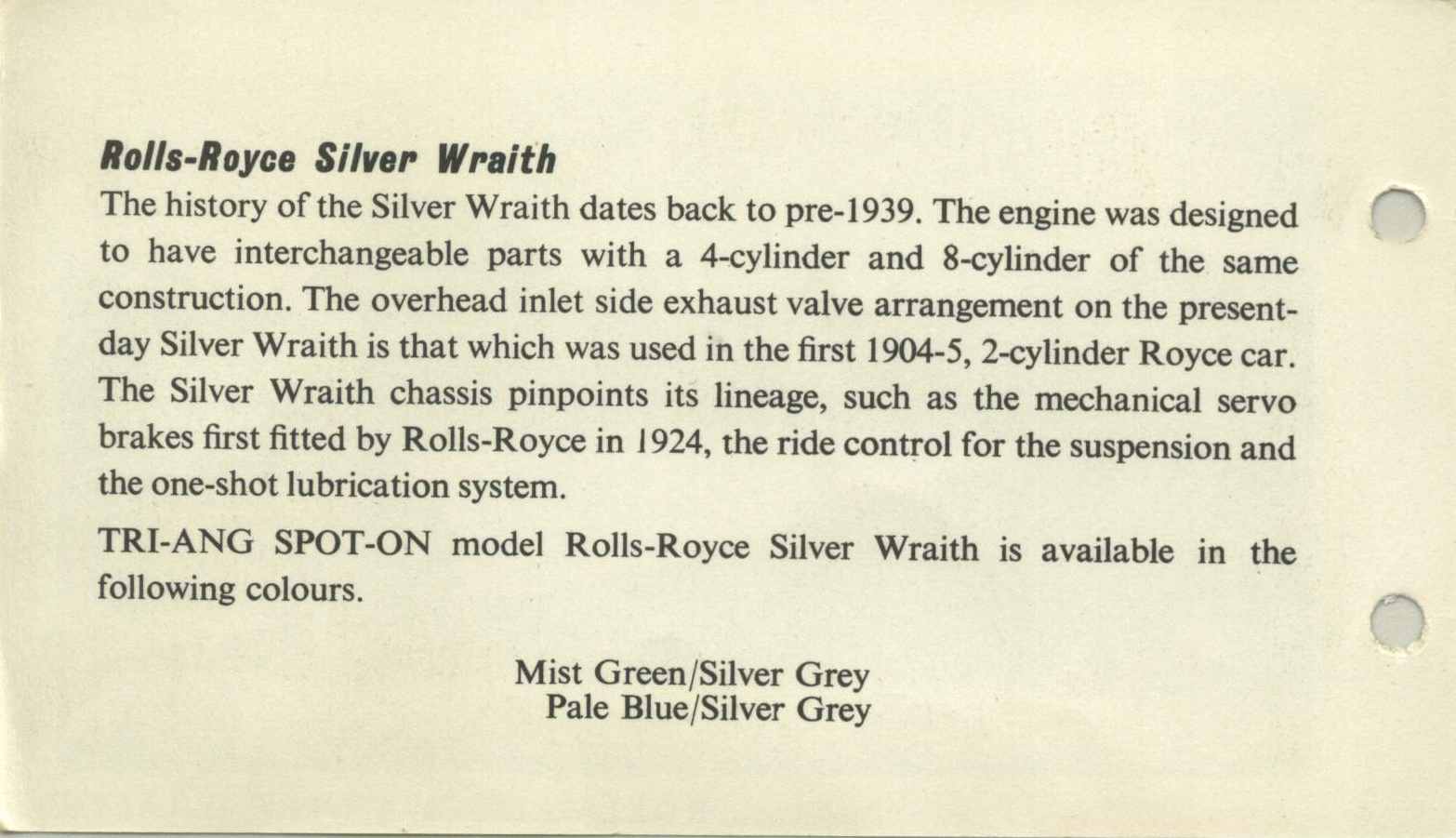 Rolls-Royce Silver Wraith

The history of the Silver Wraith dates back to pre-1939. The engine was designed to have interchangeable parts with a 4-cylinder and 8-cylinder of the same construction. The overhead inlet side exhaust valve arrangement on the present-day Silver Wraith is that which was used in the first 1904-5, 2-cylinder Royce car. The Silver Wraith chassis pinpoints its lineage, such as the mechanical servo brakes first fitted by Rolls-Royce in 1924, the ride control for the suspension and the one-shot lubrication system.

TRI-ANG SPOT-ON model Rolls-Royce Silver Wraith is available in the following colours.

Mist Green/Silver Grey
Pale Blue/Silver Grey